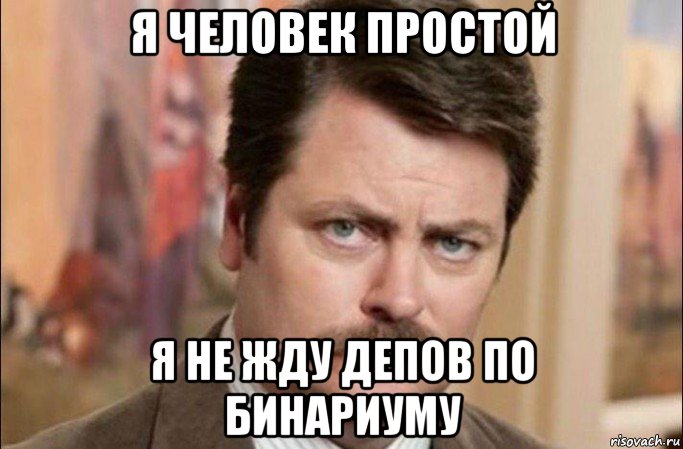 Я ЧЕЛОВЕК ПРОСТОЙ

Я НЕ ЖДУ ДЕПОВ ПО БИНАРИУМУ

risovach.ru